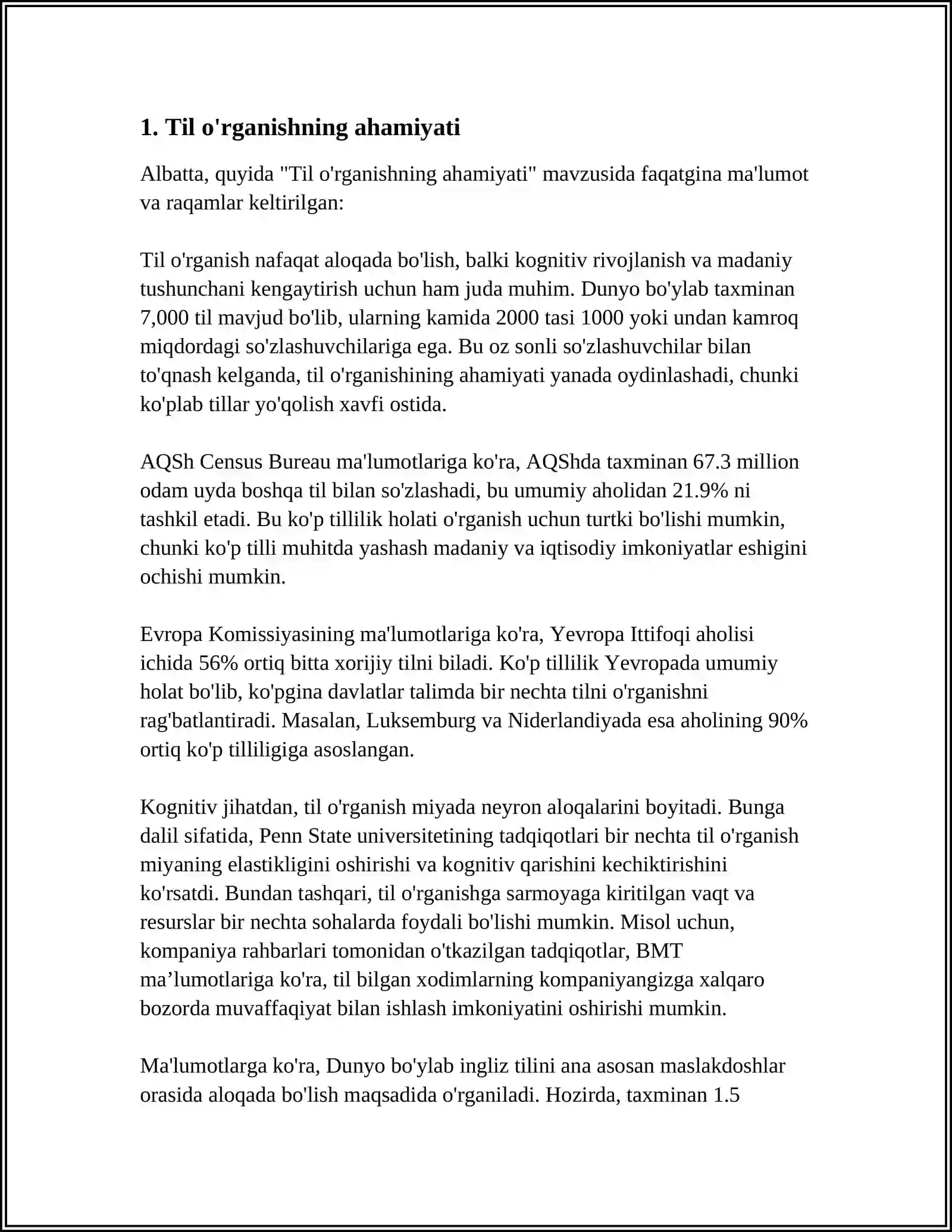 1. Til o'rganishning ahamiyati

Albatta, quyida "Til o'rganishning ahamiyati" mavzusida faqatgina ma'lumot va raqamlar keltirilgan:

Til o'rganish nafaqat aloqada bo'lish, balki kognitiv rivojlanish va madaniy tushunchani kengaytirish uchun ham juda muhim. Dunyo bo'ylab taxminan 7,000 til mavjud bo'lib, ularning kamida 2000 tasi 1000 yoki undan kamroq miqdordagi so'zlashuvchilariga ega. Bu oz sonli so'zlashuvchilar bilan to'qnash kelganda, til o'rganishining ahamiyati yanada oydinlashadi, chunki ko'plab tillar yo'qolish xavfi ostida.

AQSh Census Bureau ma'lumotlariga ko'ra, AQShda taxminan 67.3 million odam uyda boshqa til bilan so'zlashadi, bu umumiy aholidan 21.9% ni tashkil etadi. Bu ko'p tillilik holati o'rganish uchun turtki bo'lishi mumkin, chunki ko'p tilli muhitda yashash madaniy va iqtisodiy imkoniyatlar eshigini ochishi mumkin.

Evropa Komissiyasining ma'lumotlariga ko'ra, Yevropa Ittifoqi aholisi ichida 56% ortiq bitta xorijiy tilni biladi. Ko'p tillilik Yevropada umumiy holat bo'lib, ko'pgina davlatlar talimda bir nechta tilni o'rganishni rag'batlantiradi. Masalan, Luksemburg va Niderlandiyada esa aholining 90% ortiq ko'p tilliligiga asoslangan.

Kognitiv jihatdan, til o'rganish miyada neyron aloqalarini boyitadi. Bunga dalil sifatida, Penn State universitetining tadqiqotlari bir nechta til o'rganish miyaning elastikligini oshirishi va kognitiv qarishini kechiktirishini ko'rsatdi. Bundan tashqari, til o'rganishga sarmoyaga kiritilgan vaqt va resurslar bir nechta sohalarda foydali bo'lishi mumkin. Misol uchun, kompaniya rahbarlari tomonidan o'tkazilgan tadqiqotlar, BMT ma’lumotlariga ko'ra, til bilgan xodimlarning kompaniyangizga xalqaro bozorda muvaffaqiyat bilan ishlash imkoniyatini oshirishi mumkin.

Ma'lumotlarga ko'ra, Dunyo bo'ylab ingliz tilini ana asosan maslakdoshlar orasida aloqada bo'lish maqsadida o'rganiladi. Hozirda, taxminan 1.5